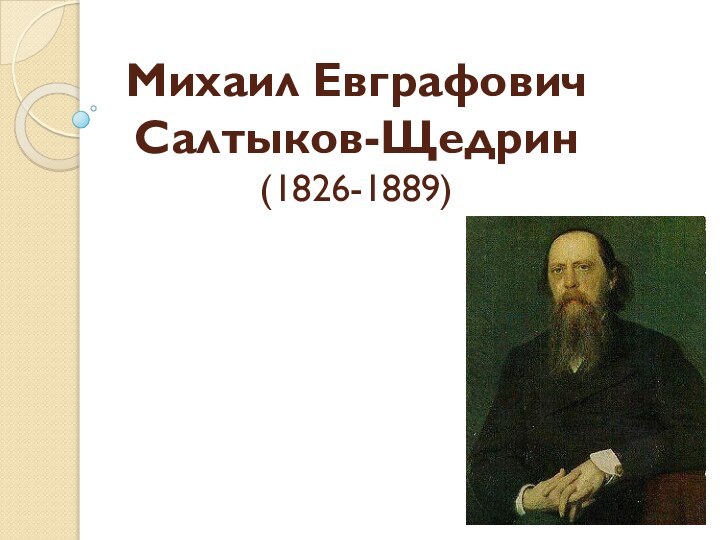 Михаил Евграфович Салтыков-Щедрин
(1826-1889)